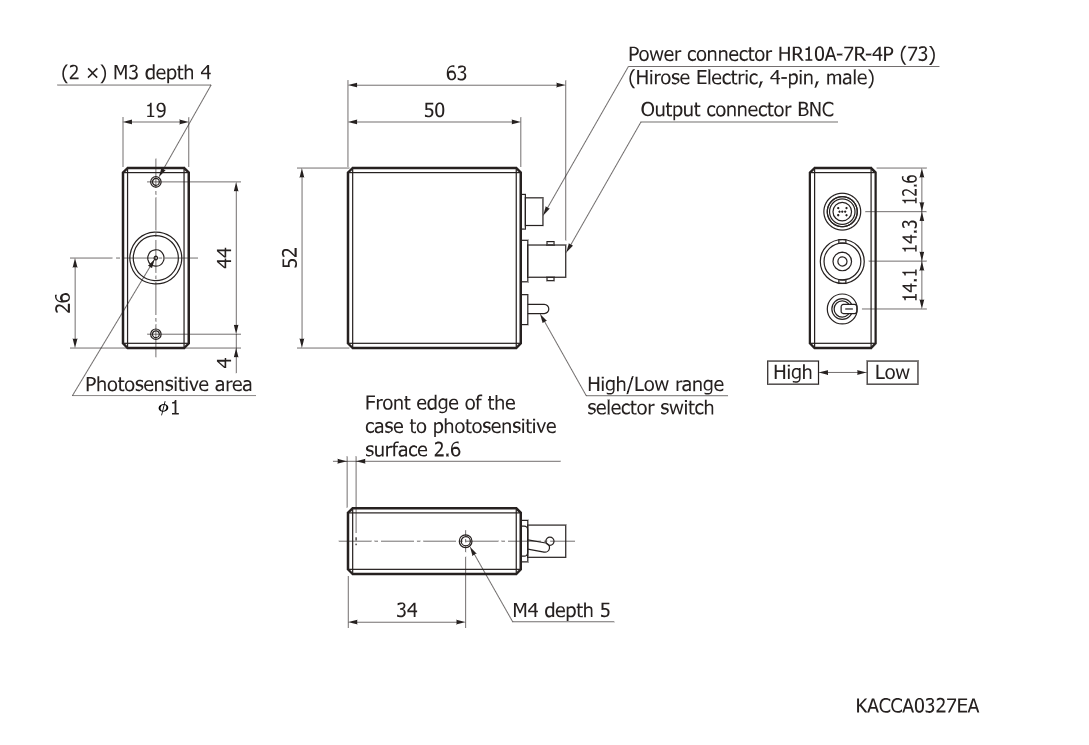 (2 ×) M3 depth 4

19

26

44

4

Photosensitive area
$\phi 1$

63

50

52

Power connector HR10A-7R-4P (73)
(Hirose Electric, 4-pin, male)

Output connector BNC

High/Low range
selector switch

12.6

14.3

14.1

High

Low

Front edge of the
case to photosensitive
surface 2.6

34

M4 depth 5

KACCA0327EA